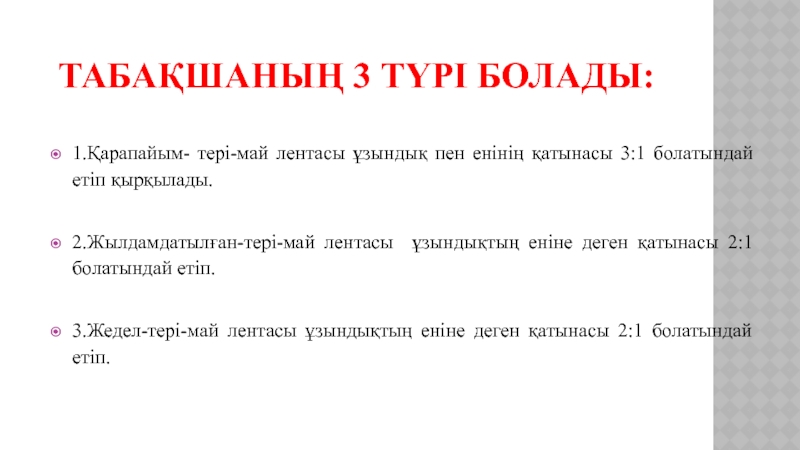 ТАБАҚШАНЫҢ 3 ТҮРІ БОЛАДЫ:

1.Қарапайым- тері-май лентасы ұзындық пен енінің қатынасы 3:1 болатындай етіп қырқылады.

2.Жылдамдатылған-тері-май лентасы ұзындықтың еніне деген қатынасы 2:1 болатындай етіп.

3.Жедел-тері-май лентасы ұзындықтың еніне деген қатынасы 2:1 болатындай етіп.